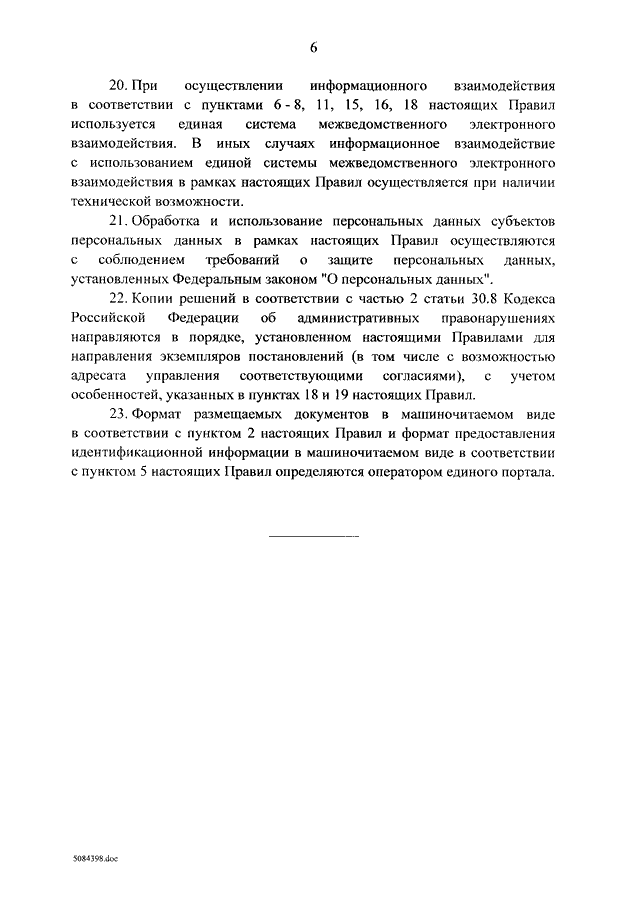 6

20. При осуществлении информационного взаимодействия в соответствии с пунктами 6 - 8, 11, 15, 16, 18 настоящих Правил используется единая система межведомственного электронного взаимодействия. В иных случаях информационное взаимодействие с использованием единой системы межведомственного электронного взаимодействия в рамках настоящих Правил осуществляется при наличии технической возможности.

21. Обработка и использование персональных данных субъектов персональных данных в рамках настоящих Правил осуществляются с соблюдением требований о защите персональных данных, установленных Федеральным законом "О персональных данных".

22. Копии решений в соответствии с частью 2 статьи 30.8 Кодекса Российской Федерации об административных правонарушениях направляются в порядке, установленном настоящими Правилами для направления экземпляров постановлений (в том числе с возможностью адресата управления соответствующими согласиями), с учетом особенностей, указанных в пунктах 18 и 19 настоящих Правил.

23. Формат размещаемых документов в машиночитаемом виде в соответствии с пунктом 2 настоящих Правил и формат предоставления идентификационной информации в машиночитаемом виде в соответствии с пунктом 5 настоящих Правил определяются оператором единого портала.

5084398.doc